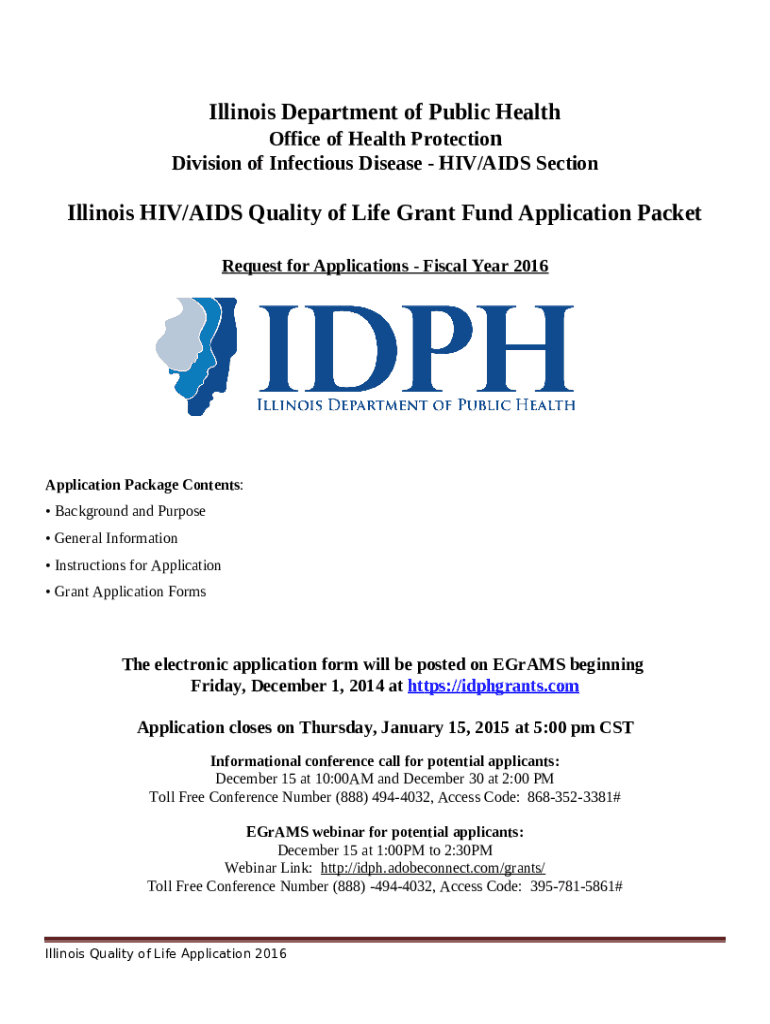 Illinois Department of Public Health

Office of Health Protection

Division of Infectious Disease - HIV/AIDS Section

Illinois HIV/AIDS Quality of Life Grant Fund Application Packet

Request for Applications - Fiscal Year 2016

IDPH
ILLINOIS DEPARTMENT OF PUBLIC HEALTH

Application Package Contents:

• Background and Purpose

• General Information

• Instructions for Application

• Grant Application Forms

The electronic application form will be posted on EGrAMS beginning Friday, December 1, 2014 at https://idphgrants.com

Application closes on Thursday, January 15, 2015 at 5:00 pm CST

Informational conference call for potential applicants:
December 15 at 10:00AM and December 30 at 2:00 PM
Toll Free Conference Number (888) 494-4032, Access Code: 868-352-3381#

EGrAMS webinar for potential applicants:
December 15 at 1:00PM to 2:30PM
Webinar Link: http://idph.adobeconnect.com/grants/
Toll Free Conference Number (888) -494-4032, Access Code: 395-781-5861#

Illinois Quality of Life Application 2016